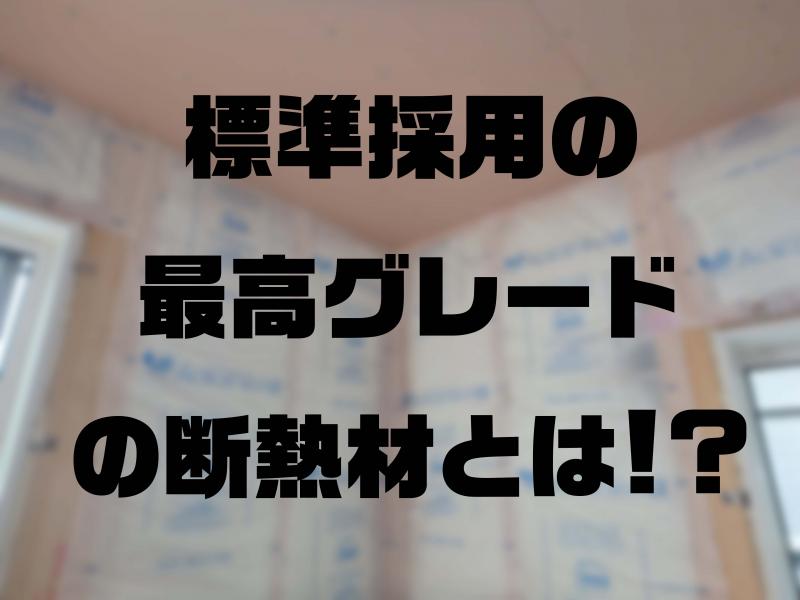 標準採用の
最高グレード
の断熱材とは！？